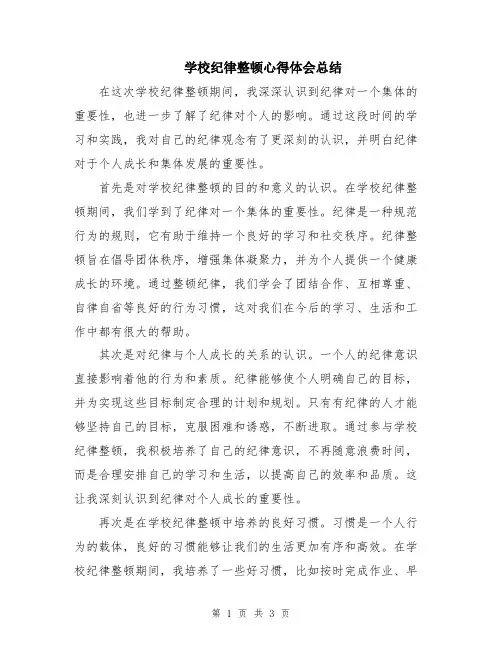 学校纪律整顿心得体会总结

在这次学校纪律整顿期间，我深深认识到纪律对一个集体的重要性，也进一步了解了纪律对个人的影响。通过这段时间的学习和实践，我对自己的纪律观念有了更深刻的认识，并明白纪律对于个人成长和集体发展的重要性。

首先是对学校纪律整顿的目的和意义的认识。在学校纪律整顿期间，我们学到了纪律对一个集体的重要性。纪律是一种规范行为的规则，它有助于维持一个良好的学习和社交秩序。纪律整顿旨在倡导团体秩序，增强集体凝聚力，并为个人提供一个健康成长的环境。通过整顿纪律，我们学会了团结合作、互相尊重、自律自省等良好的行为习惯，这对我们在今后的学习、生活和工作中都有很大的帮助。

其次是对纪律与个人成长的关系的认识。一个人的纪律意识直接影响着他的行为和素质。纪律能够使个人明确自己的目标，并为实现这些目标制定合理的计划和规划。只有有纪律的人才能够坚持自己的目标，克服困难和诱惑，不断进取。通过参与学校纪律整顿，我积极培养了自己的纪律意识，不再随意浪费时间，而是合理安排自己的学习和生活，以提高自己的效率和品质。这让我深刻认识到纪律对个人成长的重要性。

再次是在学校纪律整顿中培养的良好习惯。习惯是一个人行为的载体，良好的习惯能够让我们的生活更加有序和高效。在学校纪律整顿期间，我培养了一些好习惯，比如按时完成作业、早

第 1 页 共 3 页